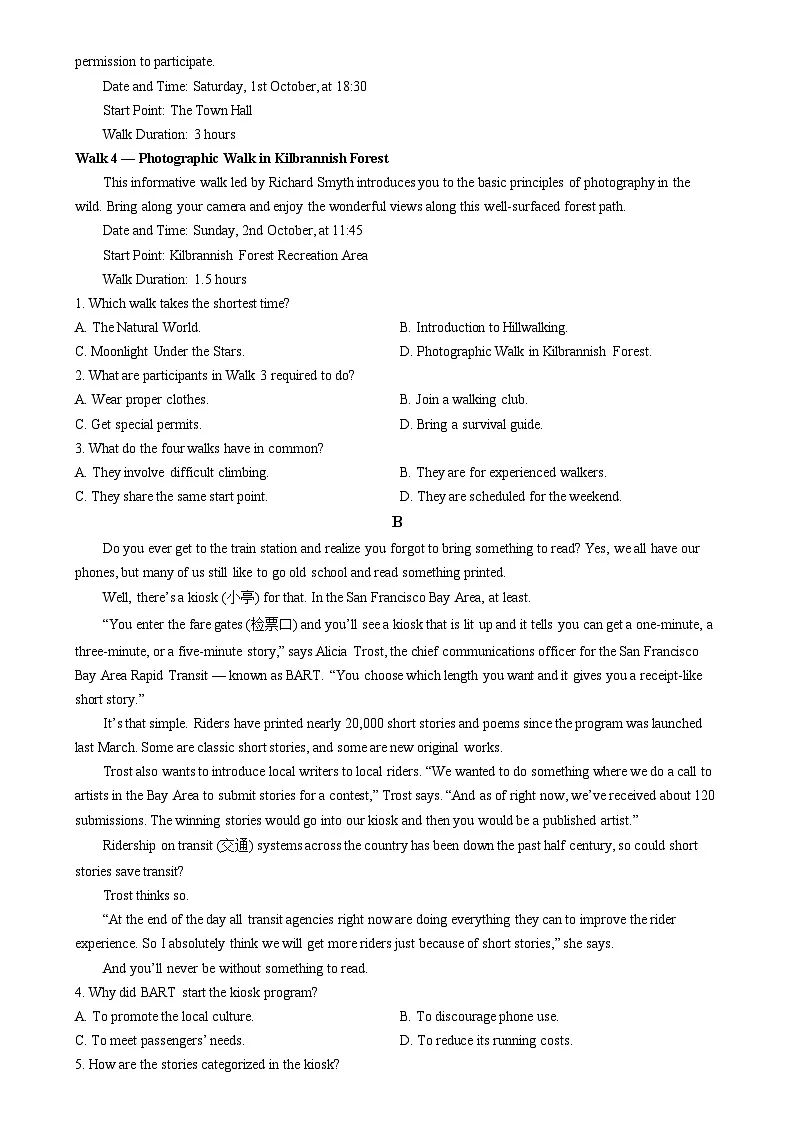 permission to participate.

Date and Time: Saturday, 1st October, at 18:30

Start Point: The Town Hall

Walk Duration: 3 hours

Walk 4 — Photographic Walk in Kilbrannish Forest

This informative walk led by Richard Smyth introduces you to the basic principles of photography in the wild. Bring along your camera and enjoy the wonderful views along this well-surfaced forest path.

Date and Time: Sunday, 2nd October, at 11:45

Start Point: Kilbrannish Forest Recreation Area

Walk Duration: 1.5 hours

1. Which walk takes the shortest time?

A. The Natural World.
B. Introduction to Hillwalking.
C. Moonlight Under the Stars.
D. Photographic Walk in Kilbrannish Forest.

2. What are participants in Walk 3 required to do?

A. Wear proper clothes.
B. Join a walking club.
C. Get special permits.
D. Bring a survival guide.

3. What do the four walks have in common?

A. They involve difficult climbing.
B. They are for experienced walkers.
C. They share the same start point.
D. They are scheduled for the weekend.

B

Do you ever get to the train station and realize you forgot to bring something to read? Yes, we all have our phones, but many of us still like to go old school and read something printed.

Well, there's a kiosk (小亭) for that. In the San Francisco Bay Area, at least.

"You enter the fare gates (检票口) and you'll see a kiosk that is lit up and it tells you can get a one-minute, a three-minute, or a five-minute story," says Alicia Trost, the chief communications officer for the San Francisco Bay Area Rapid Transit — known as BART. "You choose which length you want and it gives you a receipt-like short story."

It's that simple. Riders have printed nearly 20,000 short stories and poems since the program was launched last March. Some are classic short stories, and some are new original works.

Trost also wants to introduce local writers to local riders. "We wanted to do something where we do a call to artists in the Bay Area to submit stories for a contest," Trost says. "And as of right now, we've received about 120 submissions. The winning stories would go into our kiosk and then you would be a published artist."

Ridership on transit (交通) systems across the country has been down the past half century, so could short stories save transit?

Trost thinks so.

"At the end of the day all transit agencies right now are doing everything they can to improve the rider experience. So I absolutely think we will get more riders just because of short stories," she says.

And you'll never be without something to read.

4. Why did BART start the kiosk program?

A. To promote the local culture.
B. To discourage phone use.
C. To meet passengers' needs.
D. To reduce its running costs.

5. How are the stories categorized in the kiosk?